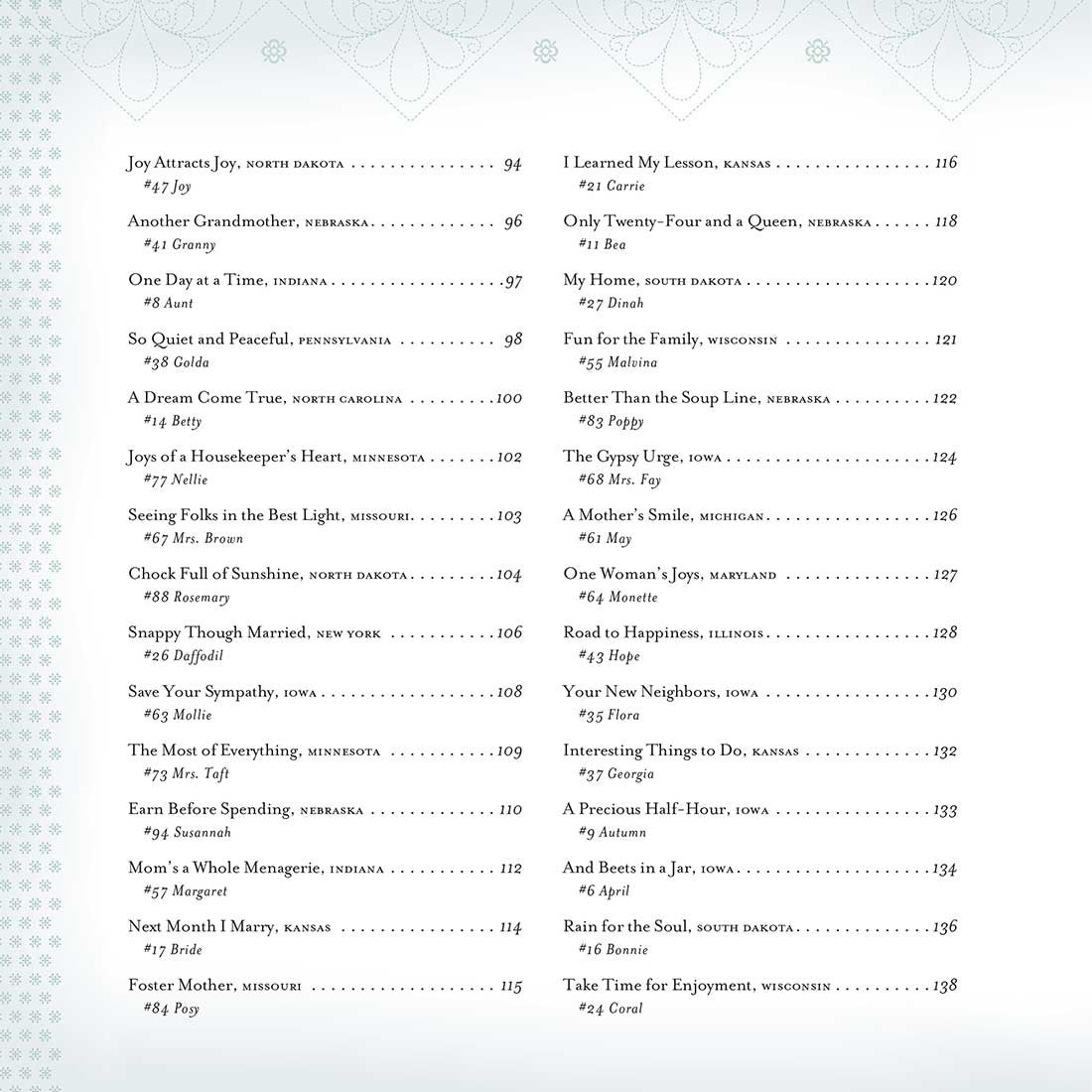 Joy Attracts Joy, NORTH DAKOTA 94
#47 Joy

Another Grandmother, NEBRASKA 96
#41 Granny

One Day at a Time, INDIANA 97
#8 Aunt

So Quiet and Peaceful, PENNSYLVANIA 98
#38 Golda

A Dream Come True, NORTH CAROLINA 100
#14 Betty

Joys of a Housekeeper's Heart, MINNESOTA 102
#77 Nellie

Seeing Folks in the Best Light, MISSOURI 103
#67 Mrs. Brown

Chock Full of Sunshine, NORTH DAKOTA 104
#88 Rosemary

Snappy Though Married, NEW YORK 106
#26 Daffodil

Save Your Sympathy, IOWA 108
#63 Mollie

The Most of Everything, MINNESOTA 109
#73 Mrs. Taft

Earn Before Spending, NEBRASKA 110
#94 Susannah

Mom's a Whole Menagerie, INDIANA 112
#57 Margaret

Next Month I Marry, KANSAS 114
#17 Bride

Foster Mother, MISSOURI 115
#84 Posy

I Learned My Lesson, KANSAS 116
#21 Carrie

Only Twenty-Four and a Queen, NEBRASKA 118
#11 Bea

My Home, SOUTH DAKOTA 120
#27 Dinah

Fun for the Family, WISCONSIN 121
#55 Malvina

Better Than the Soup Line, NEBRASKA 122
#83 Poppy

The Gypsy Urge, IOWA 124
#68 Mrs. Fay

A Mother's Smile, MICHIGAN 126
#61 May

One Woman's Joys, MARYLAND 127
#64 Monette

Road to Happiness, ILLINOIS 128
#43 Hope

Your New Neighbors, IOWA 130
#35 Flora

Interesting Things to Do, KANSAS 132
#37 Georgia

A Precious Half-Hour, IOWA 133
#9 Autumn

And Beets in a Jar, IOWA 134
#6 April

Rain for the Soul, SOUTH DAKOTA 136
#16 Bonnie

Take Time for Enjoyment, WISCONSIN 138
#24 Coral